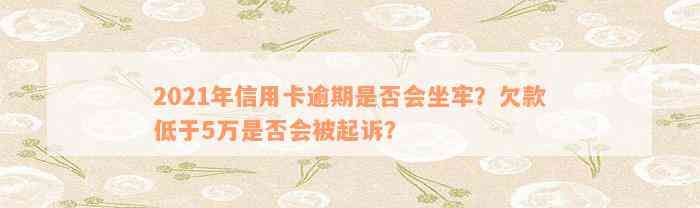 2021年信用卡逾期是否会坐牢？欠款低于5万是否会被起诉？